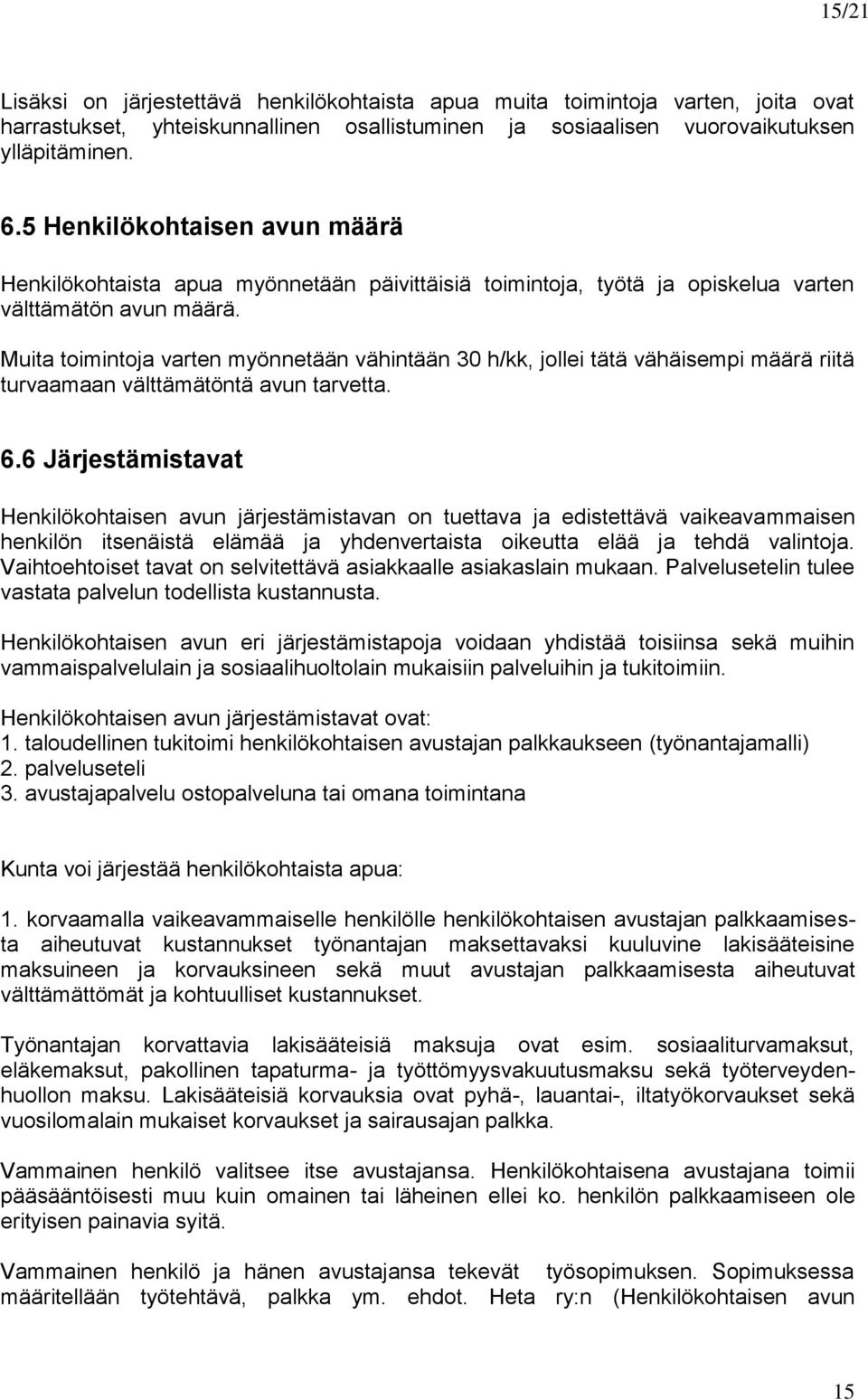 15/21

Lisäksi on järjestettävä henkilökohtaista apua muita toimintoja varten, joita ovat harrastukset, yhteiskunnallinen osallistuminen ja sosiaalisen vuorovaikutuksen ylläpitäminen.

6.5 Henkilökohtaisen avun määrä

Henkilökohtaista apua myönnetään päivittäisiä toimintoja, työtä ja opiskelua varten välttämätön avun määrä.

Muita toimintoja varten myönnetään vähintään 30 h/kk, jollei tätä vähäisempi määrä riitä turvaamaan välttämätöntä avun tarvetta.

6.6 Järjestämistavat

Henkilökohtaisen avun järjestämistavan on tuettava ja edistettävä vaikeavammaisen henkilön itsenäistä elämää ja yhdenvertaista oikeutta elää ja tehdä valintoja. Vaihtoehtoiset tavat on selvitettävä asiakkaalle asiakaslain mukaan. Palvelusetelin tulee vastata palvelun todellista kustannusta.

Henkilökohtaisen avun eri järjestämistapoja voidaan yhdistää toisiinsa sekä muihin vammaispalvelulain ja sosiaalihuoltolain mukaisiin palveluihin ja tukitoimiin.

Henkilökohtaisen avun järjestämistavat ovat:
1. taloudellinen tukitoimi henkilökohtaisen avustajan palkkaukseen (työnantajamalli)
2. palveluseteli
3. avustajapalvelu ostopalveluna tai omana toimintana

Kunta voi järjestää henkilökohtaista apua:

1. korvaamalla vaikeavammaiselle henkilölle henkilökohtaisen avustajan palkkaamisesta aiheutuvat kustannukset työnantajan maksettavaksi kuuluvine lakisääteisine maksuineen ja korvauksineen sekä muut avustajan palkkaamisesta aiheutuvat välttämättömät ja kohtuulliset kustannukset.

Työnantajan korvattavia lakisääteisiä maksuja ovat esim. sosiaaliturvamaksut, eläkemaksut, pakollinen tapaturma- ja työttömyysvakuutusmaksu sekä työterveydenhuollon maksu. Lakisääteisiä korvauksia ovat pyhä-, lauantai-, iltatyökorvaukset sekä vuosilomalain mukaiset korvaukset ja sairausajan palkka.

Vammainen henkilö valitsee itse avustajansa. Henkilökohtaisena avustajana toimii pääsääntöisesti muu kuin omainen tai läheinen ellei ko. henkilön palkkaamiseen ole erityisen painavia syitä.

Vammainen henkilö ja hänen avustajansa tekevät työsopimuksen. Sopimuksessa määritellään työtehtävä, palkka ym. ehdot. Heta ry:n (Henkilökohtaisen avun

15